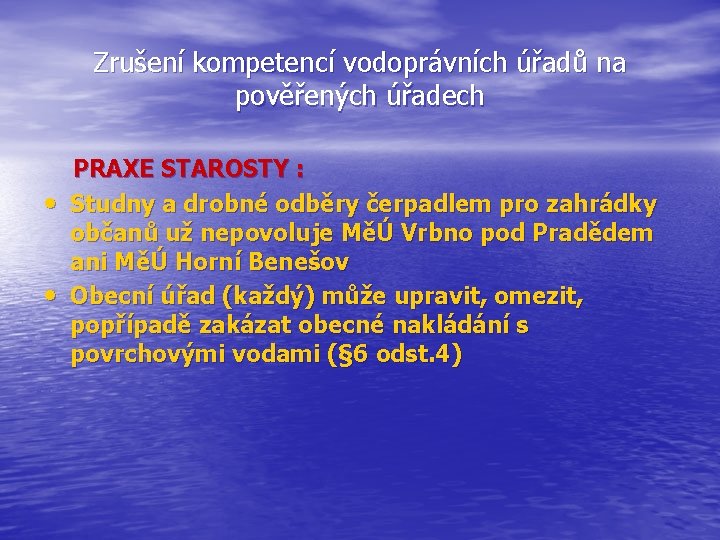 Zrušení kompetencí vodoprávních úřadů na pověřených úřadech

PRAXE STAROSTY :

• Studny a drobné odběry čerpadlem pro zahrádky občanů už nepovoluje MěÚ Vrbno pod Pradědem ani MěÚ Horní Benešov
• Obecní úřad (každý) může upravit, omezit, popřípadě zakázat obecné nakládání s povrchovými vodami (§6 odst.4)